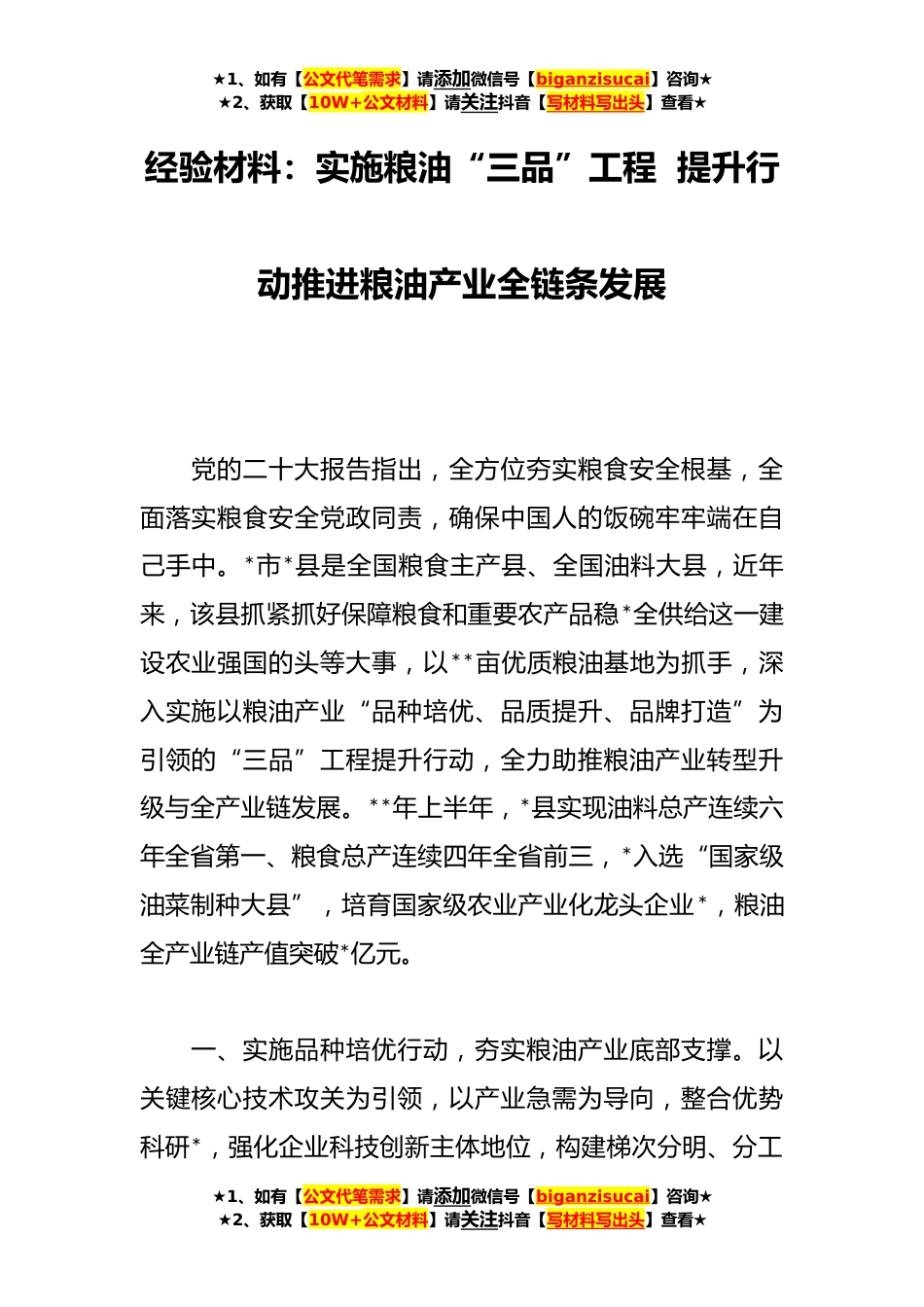 ★1、如有【公文代笔需求】请添加微信号【biganzisucai】咨询★
★2、获取【10W+公文材料】请关注抖音【写材料写出头】查看★

经验材料：实施粮油“三品”工程 提升行动推进粮油产业全链条发展

党的二十大报告指出，全方位夯实粮食安全根基，全面落实粮食安全党政同责，确保中国人的饭碗牢牢端在自己手中。*市*县是全国粮食主产县、全国油料大县，近年来，该县抓紧抓好保障粮食和重要农产品稳*全供给这一建设农业强国的头等大事，以**亩优质粮油基地为抓手，深入实施以粮油产业“品种培优、品质提升、品牌打造”为引领的“三品”工程提升行动，全力助推粮油产业转型升级与全产业链发展。**年上半年，*县实现油料总产连续六年全省第一、粮食总产连续四年全省前三，*入选“国家级油菜制种大县”，培育国家级农业产业化龙头企业*，粮油全产业链产值突破*亿元。

一、实施品种培优行动，夯实粮油产业底部支撑。以关键核心技术攻关为引领，以产业急需为导向，整合优势科研*，强化企业科技创新主体地位，构建梯次分明、分工

★1、如有【公文代笔需求】请添加微信号【biganzisucai】咨询★
★2、获取【10W+公文材料】请关注抖音【写材料写出头】查看★